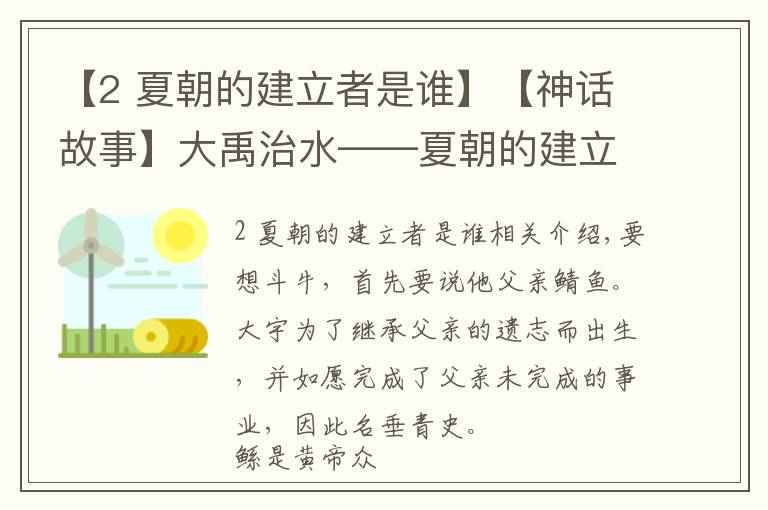 【2 夏朝的建立者是谁】【神话故事】大禹治水——夏朝的建立

2 夏朝的建立者是谁相关介绍，要想斗牛，首先要说他父亲鲭鱼。大字为了继承父亲的遗志而出生，并如愿完成了父亲未完成的事业，因此名垂青史。
鲧是黄帝众